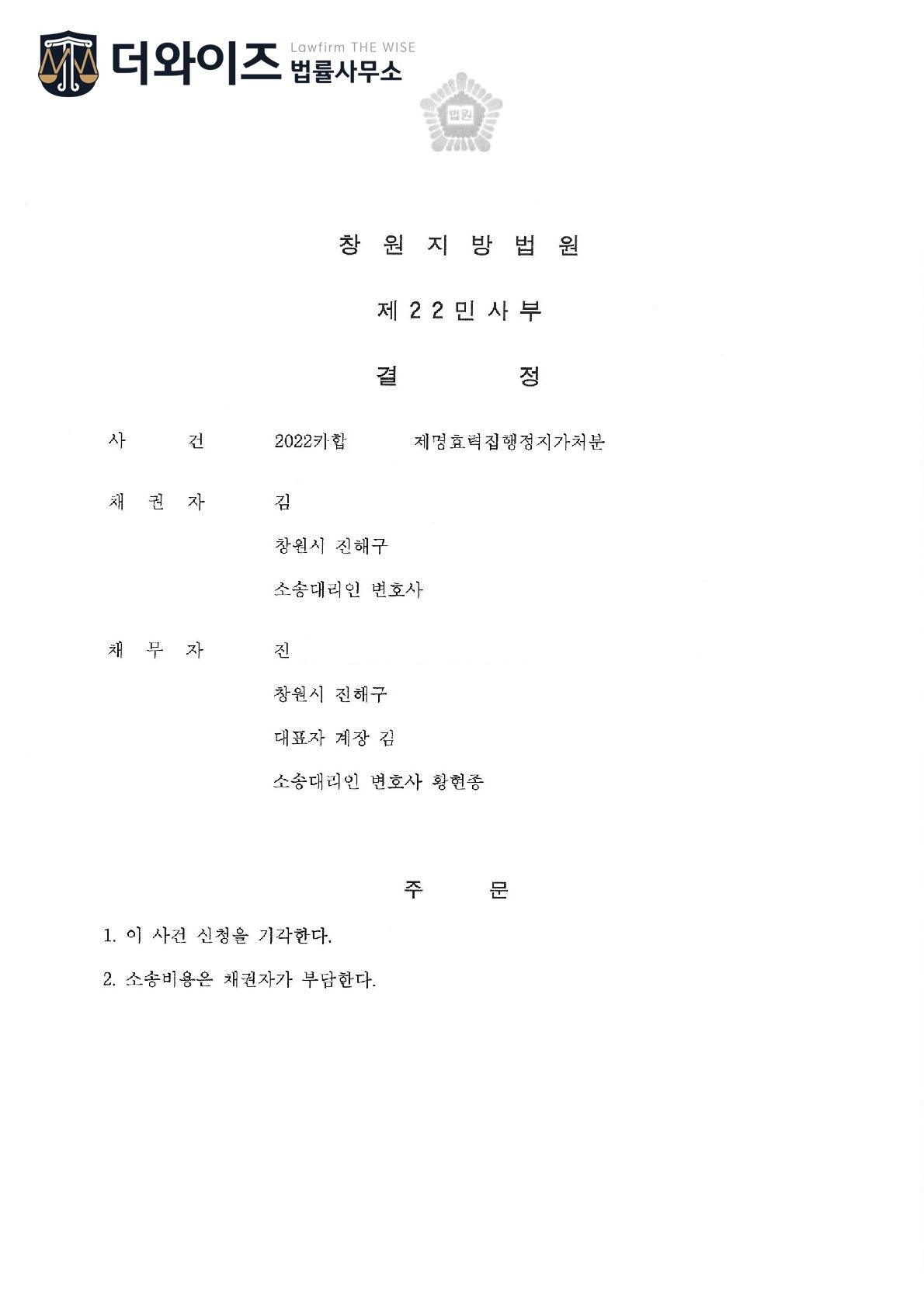 더와이즈 Lawfirm THE WISE 법률사무소

법원

창 원 지 방 법 원

제 2 2 민 사 부

결 정

사 건 2022카합 제명효력집행정지가처분

채 권 자 김

창원시 진해구

소송대리인 변호사

채 무 자 진

창원시 진해구

대표자 계장 김

소송대리인 변호사 황현종

주 문

1. 이 사건 신청을 기각한다.

2. 소송비용은 채권자가 부담한다.